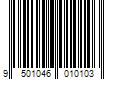 9 501046 010103